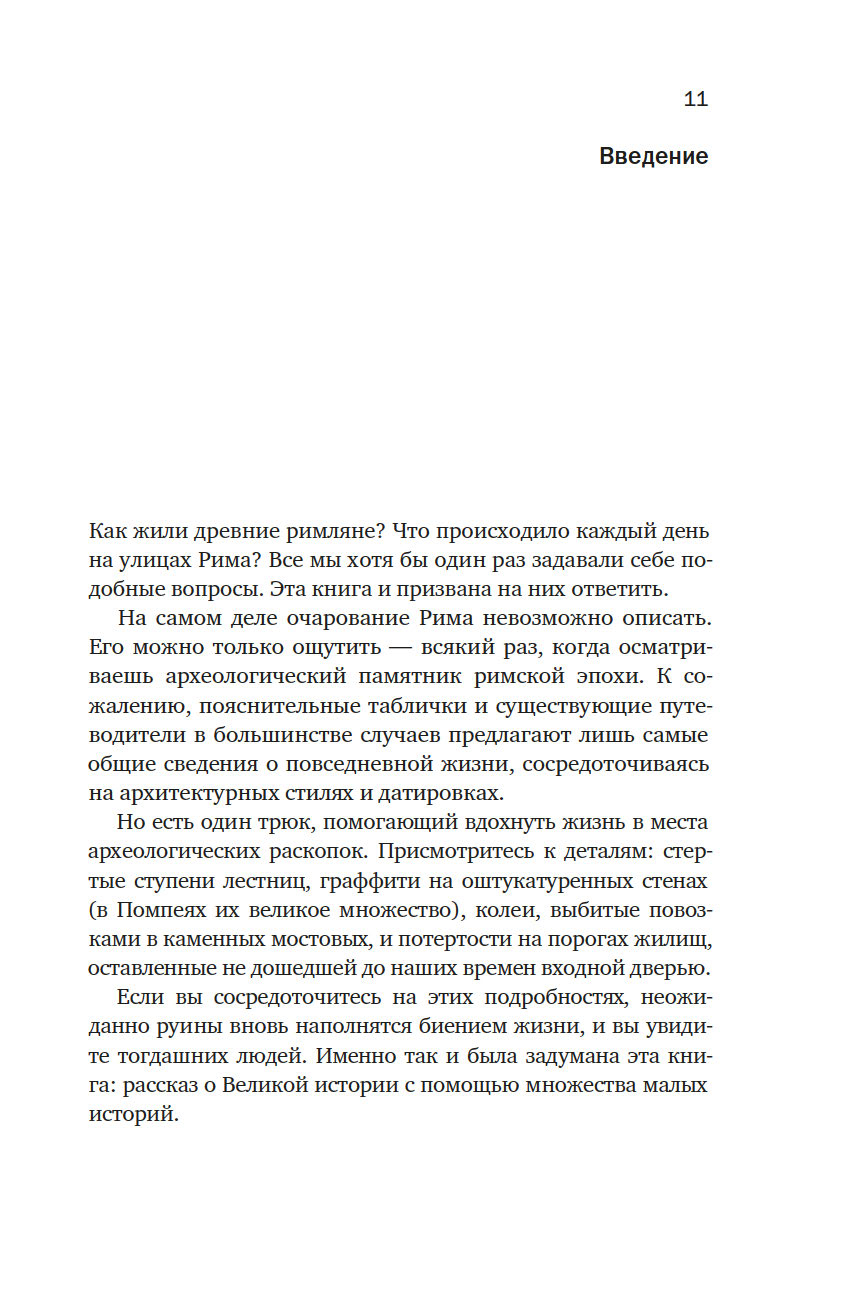 11

Введение

Как жили древние римляне? Что происходило каждый день на улицах Рима? Все мы хотя бы один раз задавали себе подобные вопросы. Эта книга и призвана на них ответить.

На самом деле очарование Рима невозможно описать. Его можно только ощутить — всякий раз, когда осматриваешь археологический памятник римской эпохи. К сожалению, пояснительные таблички и существующие путеводители в большинстве случаев предлагают лишь самые общие сведения о повседневной жизни, сосредоточиваясь на архитектурных стилях и датировках.

Но есть один трюк, помогающий вдохнуть жизнь в места археологических раскопок. Присмотритесь к деталям: стертые ступени лестниц, граффити на оштукатуренных стенах (в Помпеях их великое множество), колеи, выбитые повозками в каменных мостовых, и потертости на порогах жилищ, оставленные не дошедшей до наших времен входной дверью.

Если вы сосредоточитесь на этих подробностях, неожиданно руины вновь наполнятся биением жизни, и вы увидите тогдашних людей. Именно так и была задумана эта книга: рассказ о Великой истории с помощью множества малых историй.